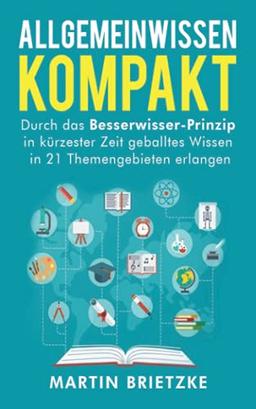 ALLGEMEINWISSEN
KOMPAKT

Durch das Besserwisser-Prinzip in kürzester Zeit geballtes Wissen in 21 Themengebieten erlangen

MARTIN BRIETZKE